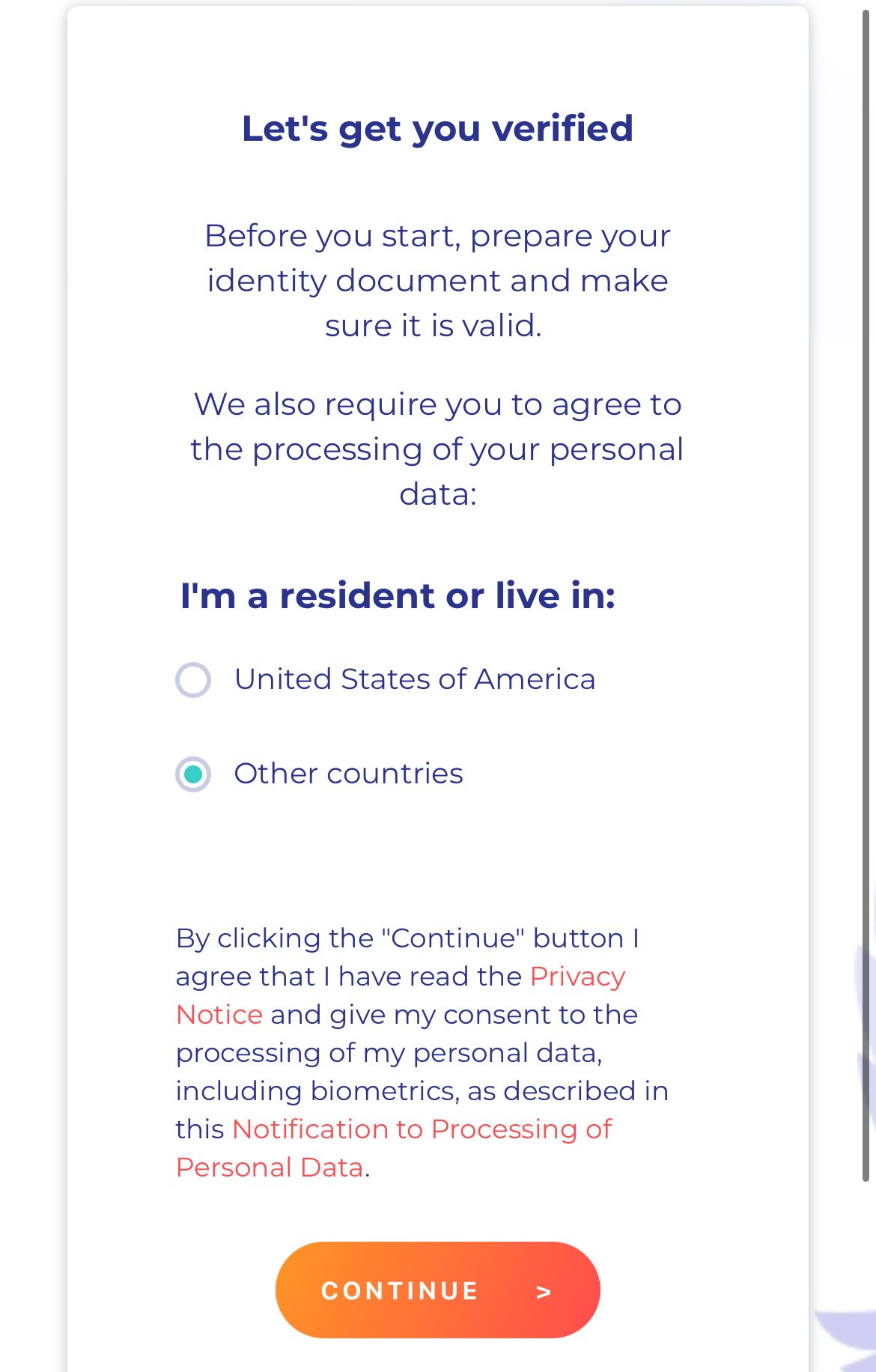 Let's get you verified

Before you start, prepare your identity document and make sure it is valid.

We also require you to agree to the processing of your personal data:

I'm a resident or live in:

United States of America

Other countries

By clicking the "Continue" button I agree that I have read the Privacy Notice and give my consent to the processing of my personal data, including biometrics, as described in this Notification to Processing of Personal Data.

CONTINUE >